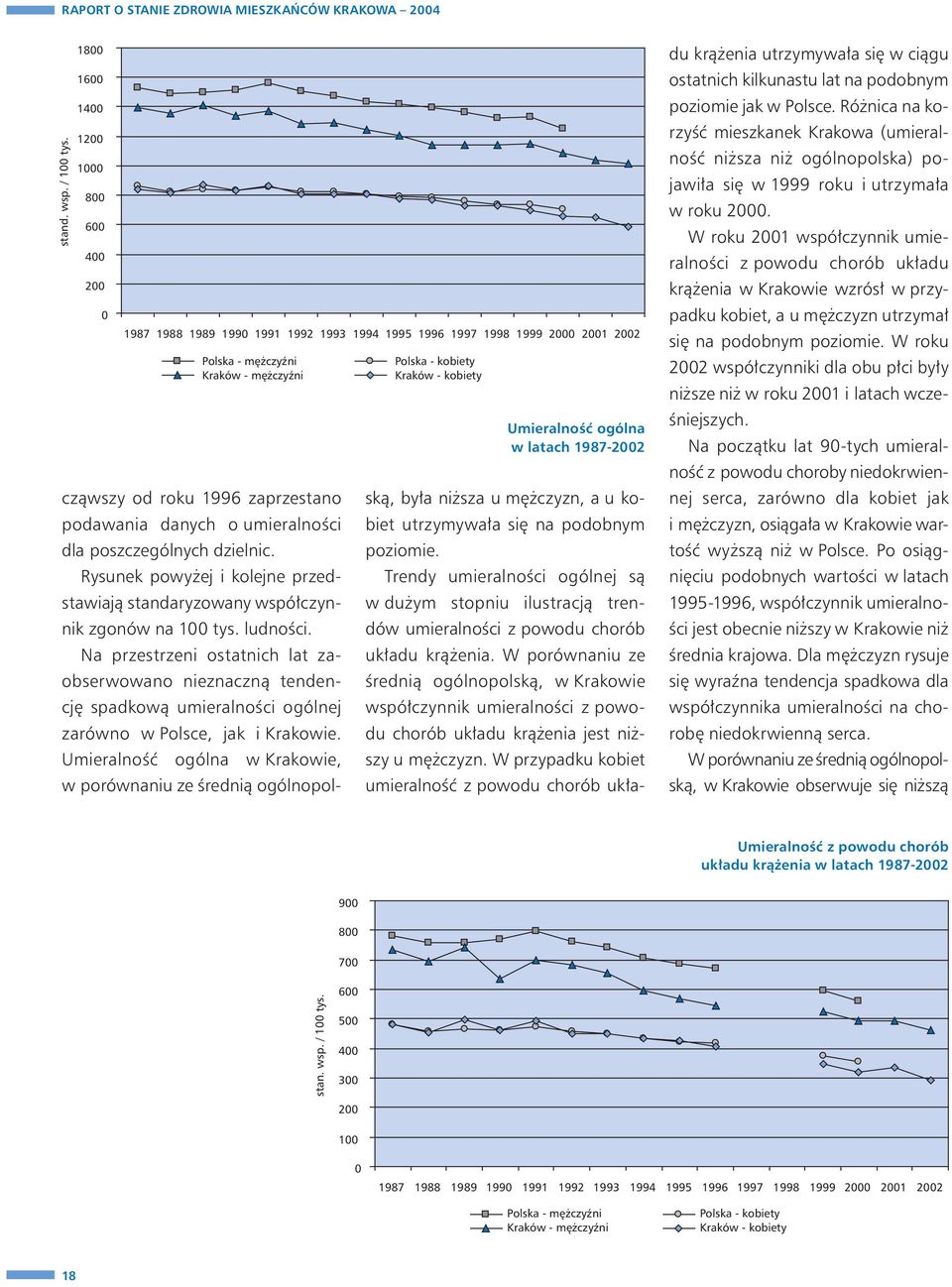 RAPORT O STANIE ZDROWIA MIESZKAŃCÓW KRAKOWA – 2004

stand. wsp. / 100 tys.

1800
1600
1400
1200
1000
800
600
400
200
0

1987 1988 1989 1990 1991 1992 1993 1994 1995 1996 1997 1998 1999 2000 2001 2002

Polska - mężczyźni
Kraków - mężczyźni
Polska - kobiety
Kraków - kobiety

Umieralność ogólna w latach 1987-2002

cząwszy od roku 1996 zaprzestano podawania danych o umieralności dla poszczególnych dzielnic.

Rysunek powyżej i kolejne przedstawiają standaryzowany współczynnik zgonów na 100 tys. ludności.

Na przestrzeni ostatnich lat zaobserwowano nieznaczną tendencję spadkową umieralności ogólnej zarówno w Polsce, jak i Krakowie. Umieralność ogólna w Krakowie, w porównaniu ze średnią ogólnopolską, była niższa u mężczyzn, a u kobiet utrzymywała się na podobnym poziomie.

Trendy umieralności ogólnej są w dużym stopniu ilustracją trendów umieralności z powodu chorób układu krążenia. W porównaniu ze średnią ogólnopolską, w Krakowie współczynnik umieralności z powodu chorób układu krążenia jest niższy u mężczyzn. W przypadku kobiet umieralność z powodu chorób układu krążenia utrzymywała się w ciągu ostatnich kilkunastu lat na podobnym poziomie jak w Polsce. Różnica na korzyść mieszkanek Krakowa (umieralność niższa niż ogólnopolska) pojawiła się w 1999 roku i utrzymała w roku 2000.

W roku 2001 współczynnik umieralności z powodu chorób układu krążenia w Krakowie wzrósł w przypadku kobiet, a u mężczyzn utrzymał się na podobnym poziomie. W roku 2002 współczynniki dla obu płci były niższe niż w roku 2001 i latach wcześniejszych.

Na początku lat 90-tych umieralność z powodu choroby niedokrwiennej serca, zarówno dla kobiet jak i mężczyzn, osiągała w Krakowie wartość wyższą niż w Polsce. Po osiągnięciu podobnych wartości w latach 1995-1996, współczynnik umieralności jest obecnie niższy w Krakowie niż średnia krajowa. Dla mężczyzn rysuje się wyraźna tendencja spadkowa dla współczynnika umieralności na chorobę niedokrwienną serca.

W porównaniu ze średnią ogólnopolską, w Krakowie obserwuje się niższą

Umieralność z powodu chorób układu krążenia w latach 1987-2002

stan. wsp. / 100 tys.

900
800
700
600
500
400
300
200
100
0

1987 1988 1989 1990 1991 1992 1993 1994 1995 1996 1997 1998 1999 2000 2001 2002

Polska - mężczyźni
Kraków - mężczyźni
Polska - kobiety
Kraków - kobiety

18